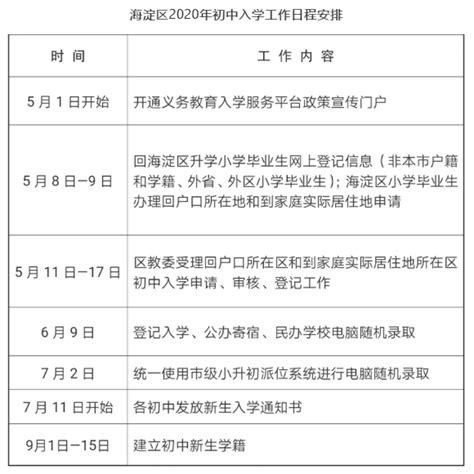 海淀区2020年初中入学工作日程安排

| 时 间 | 工 作 内 容 |
|---|---|
| 5 月 1 日开始 | 开通义务教育入学服务平台政策宣传门户 |
| 5 月 8 日—9 日 | 回海淀区升学小学毕业生网上登记信息（非本市户籍和学籍、外省、外区小学毕业生）；海淀区小学毕业生办理回户口所在地和到家庭实际居住地申请 |
| 5 月 11 日—17 日 | 区教委受理回户口所在区和到家庭实际居住地所在区初中入学申请、审核、登记工作 |
| 6 月 9 日 | 登记入学、公办寄宿、民办学校电脑随机录取 |
| 7 月 2 日 | 统一使用市级小升初派位系统进行电脑随机录取 |
| 7 月 11 日开始 | 各初中发放新生入学通知书 |
| 9月1日—15日 | 建立初中新生学籍 |